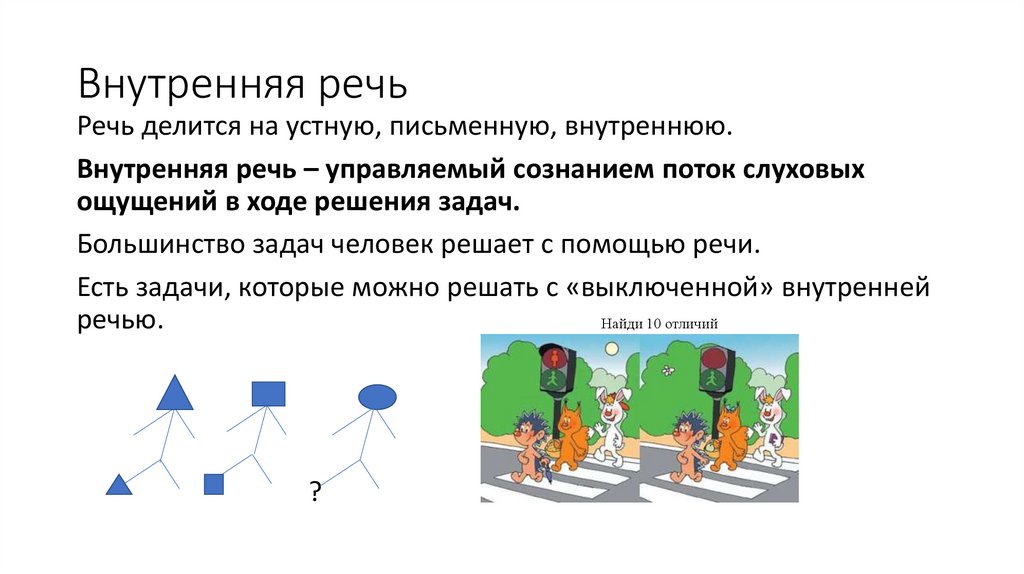 Внутренняя речь

Речь делится на устную, письменную, внутреннюю.

Внутренняя речь – управляемый сознанием поток слуховых ощущений в ходе решения задач.

Большинство задач человек решает с помощью речи.

Есть задачи, которые можно решать с «выключенной» внутренней речью.

Найди 10 отличий

?